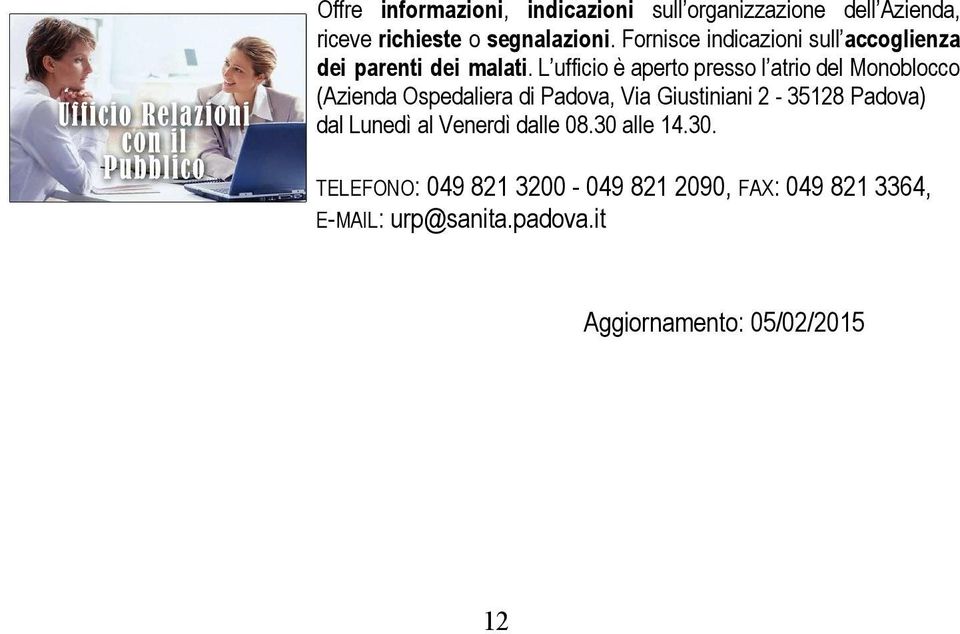 Ufficio Relazioni con il Pubblico

Offre informazioni, indicazioni sull'organizzazione dell'Azienda, riceve richieste o segnalazioni. Fornisce indicazioni sull'accoglienza dei parenti dei malati. L'ufficio è aperto presso l'atrio del Monoblocco (Azienda Ospedaliera di Padova, Via Giustiniani 2 - 35128 Padova) dal Lunedì al Venerdì dalle 08.30 alle 14.30.

TELEFONO: 049 821 3200 - 049 821 2090, FAX: 049 821 3364, E-MAIL: urp@sanita.padova.it

Aggiornamento: 05/02/2015

12